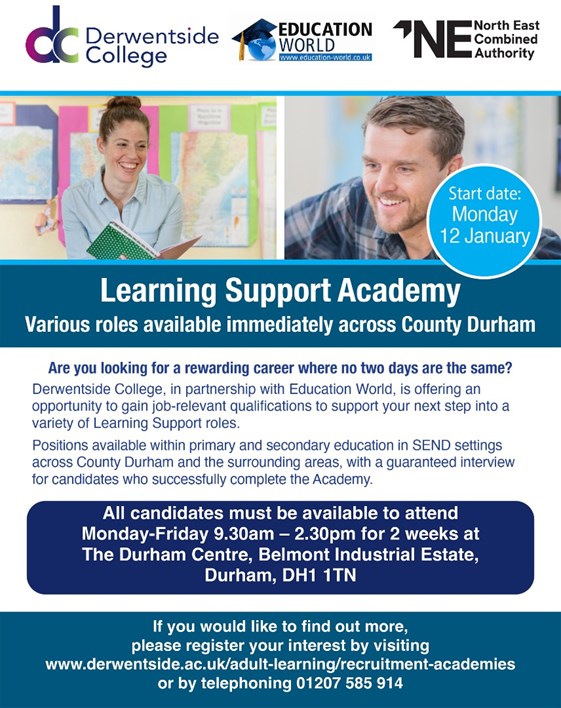 dc Derwentside College

EDUCATION WORLD
www.education-world.co.uk

NE North East Combined Authority

Start date: Monday 12 January

Learning Support Academy

Various roles available immediately across County Durham

Are you looking for a rewarding career where no two days are the same?

Derwentside College, in partnership with Education World, is offering an opportunity to gain job-relevant qualifications to support your next step into a variety of Learning Support roles.

Positions available within primary and secondary education in SEND settings across County Durham and the surrounding areas, with a guaranteed interview for candidates who successfully complete the Academy.

All candidates must be available to attend Monday-Friday 9.30am – 2.30pm for 2 weeks at The Durham Centre, Belmont Industrial Estate, Durham, DH1 1TN

If you would like to find out more, please register your interest by visiting www.derwentside.ac.uk/adult-learning/recruitment-academies or by telephoning 01207 585 914